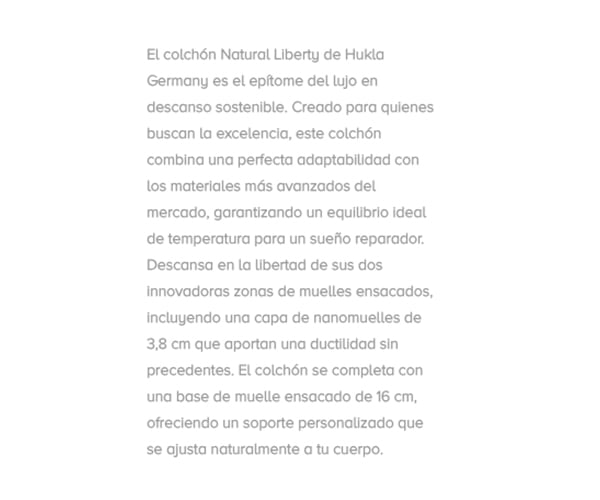 El colchón Natural Liberty de Hukla Germany es el epítome del lujo en descanso sostenible. Creado para quienes buscan la excelencia, este colchón combina una perfecta adaptabilidad con los materiales más avanzados del mercado, garantizando un equilibrio ideal de temperatura para un sueño reparador. Descansa en la libertad de sus dos innovadoras zonas de muelles ensacados, incluyendo una capa de nanomuelles de 3,8 cm que aportan una ductilidad sin precedentes. El colchón se completa con una base de muelle ensacado de 16 cm, ofreciendo un soporte personalizado que se ajusta naturalmente a tu cuerpo.